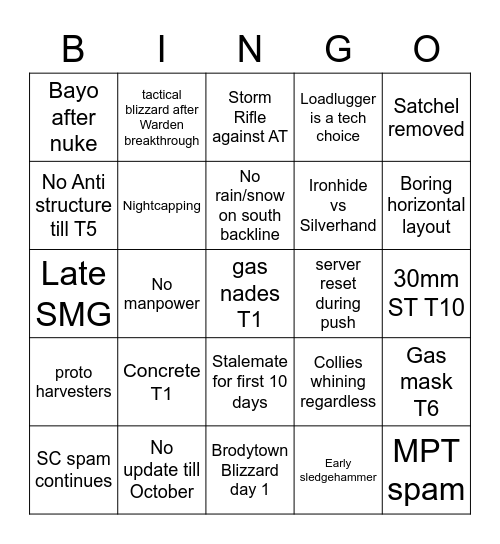 | B | I | N | G | O |
|---|---|---|---|---|
| Bayo after nuke | tactical blizzard after Warden breakthrough | Storm Rifle against AT | Loadlugger is a tech choice | Satchel removed |
| No Anti structure till T5 | Nightcapping | No rain/snow on south backline | Ironhide vs Silverhand | Boring horizontal layout |
| Late SMG | No manpower | gas nades T1 | server reset during push | 30mm ST T10 |
| proto harvesters | Concrete T1 | Stalemate for first 10 days | Collies whining regardless | Gas mask T6 |
| SC spam continues | No update till October | Brodytown Blizzard day 1 | Early sledgehammer | MPT spam |